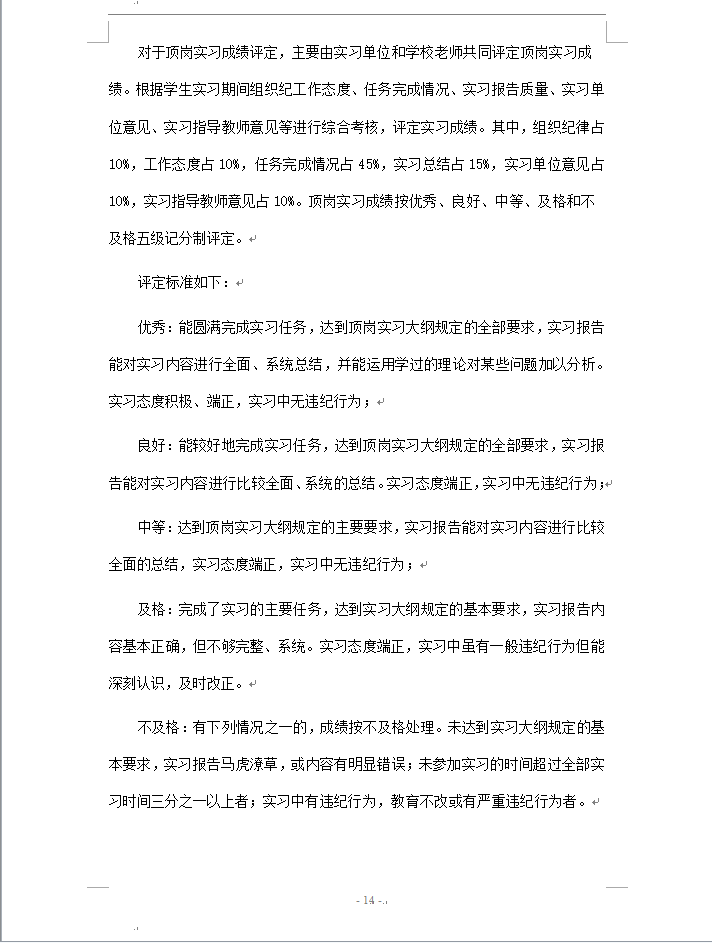 对于顶岗实习成绩评定，主要由实习单位和学校老师共同评定顶岗实习成绩。根据学生实习期间组织纪工作态度、任务完成情况、实习报告质量、实习单位意见、实习指导教师意见等进行综合考核，评定实习成绩。其中，组织纪律占10%，工作态度占10%，任务完成情况占45%，实习总结占15%，实习单位意见占10%，实习指导教师意见占10%。顶岗实习成绩按优秀、良好、中等、及格和不及格五级记分制评定。

评定标准如下：

优秀：能圆满完成实习任务，达到顶岗实习大纲规定的全部要求，实习报告能对实习内容进行全面、系统总结，并能运用学过的理论对某些问题加以分析。实习态度积极、端正，实习中无违纪行为；

良好：能较好地完成实习任务，达到顶岗实习大纲规定的全部要求，实习报告能对实习内容进行比较全面、系统的总结。实习态度端正，实习中无违纪行为；

中等：达到顶岗实习大纲规定的主要要求，实习报告能对实习内容进行比较全面的总结，实习态度端正，实习中无违纪行为；

及格：完成了实习的主要任务，达到实习大纲规定的基本要求，实习报告内容基本正确，但不够完整、系统。实习态度端正，实习中虽有一般违纪行为但能深刻认识，及时改正。

不及格：有下列情况之一的，成绩按不及格处理。未达到实习大纲规定的基本要求，实习报告马虎潦草，或内容有明显错误；未参加实习的时间超过全部实习时间三分之一以上者；实习中有违纪行为，教育不改或有严重违纪行为者。

- 14 -